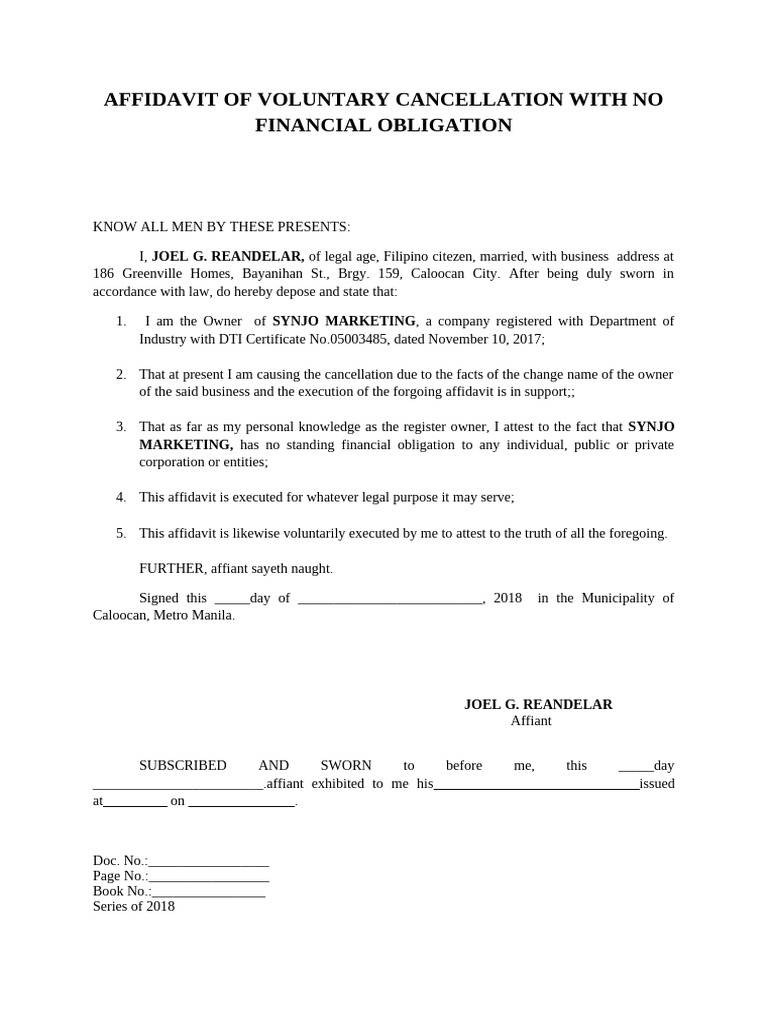 AFFIDAVIT OF VOLUNTARY CANCELLATION WITH NO FINANCIAL OBLIGATION

KNOW ALL MEN BY THESE PRESENTS:

I, JOEL G. REANDELAR, of legal age, Filipino citezen, married, with business address at 186 Greenville Homes, Bayanihan St., Brgy. 159, Caloocan City. After being duly sworn in accordance with law, do hereby depose and state that:

1. I am the Owner of SYNJO MARKETING, a company registered with Department of Industry with DTI Certificate No.05003485, dated November 10, 2017;

2. That at present I am causing the cancellation due to the facts of the change name of the owner of the said business and the execution of the forgoing affidavit is in support;;

3. That as far as my personal knowledge as the register owner, I attest to the fact that SYNJO MARKETING, has no standing financial obligation to any individual, public or private corporation or entities;

4. This affidavit is executed for whatever legal purpose it may serve;

5. This affidavit is likewise voluntarily executed by me to attest to the truth of all the foregoing.

FURTHER, affiant sayeth naught.

Signed this _____day of ___________________________, 2018 in the Municipality of Caloocan, Metro Manila.

JOEL G. REANDELAR
Affiant

SUBSCRIBED AND SWORN to before me, this _____day _________________________.affiant exhibited to me his______________________________issued at_________ on _______________.

Doc. No.:_________________
Page No.:_________________
Book No.:________________
Series of 2018